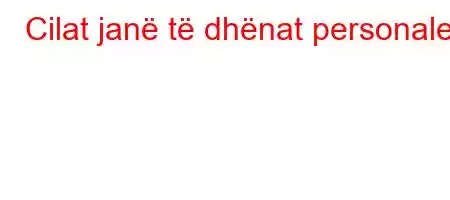 Cilat janë të dhënat personale